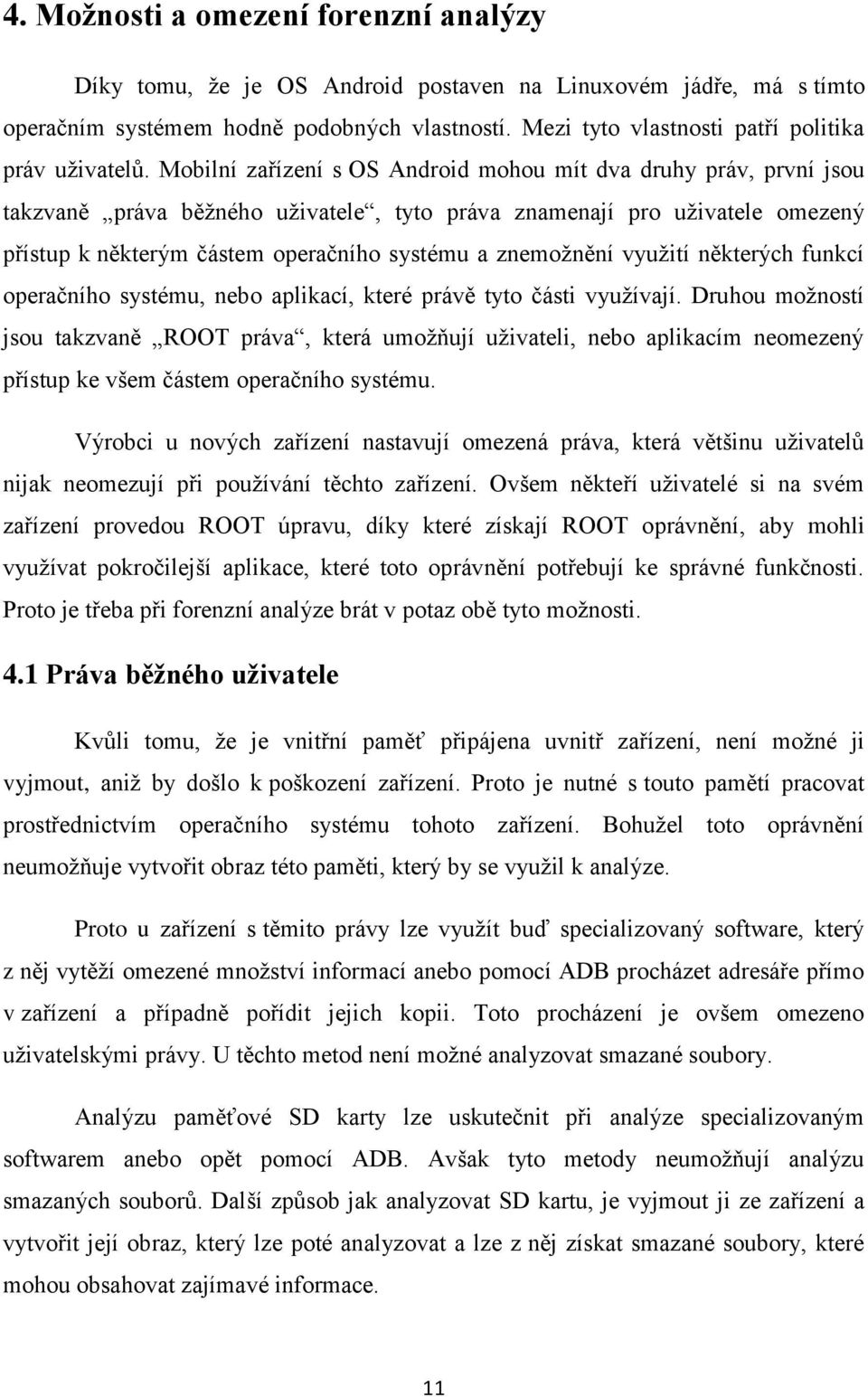 4. Možnosti a omezení forenzní analýzy

Díky tomu, že je OS Android postaven na Linuxovém jádře, má s tímto operačním systémem hodně podobných vlastností. Mezi tyto vlastnosti patří politika práv uživatelů. Mobilní zařízení s OS Android mohou mít dva druhy práv, první jsou takzvaně „práva běžného uživatele“, tyto práva znamenají pro uživatele omezený přístup k některým částem operačního systému a znemožnění využití některých funkcí operačního systému, nebo aplikací, které právě tyto části využívají. Druhou možností jsou takzvaně „ROOT práva“, která umožňují uživateli, nebo aplikacím neomezený přístup ke všem částem operačního systému.

Výrobci u nových zařízení nastavují omezená práva, která většinu uživatelů nijak neomezují při používání těchto zařízení. Ovšem někteří uživatelé si na svém zařízení provedou ROOT úpravu, díky které získají ROOT oprávnění, aby mohli využívat pokročilejší aplikace, které toto oprávnění potřebují ke správné funkčnosti. Proto je třeba při forenzní analýze brát v potaz obě tyto možnosti.

4.1 Práva běžného uživatele

Kvůli tomu, že je vnitřní paměť připájena uvnitř zařízení, není možné ji vyjmout, aniž by došlo k poškození zařízení. Proto je nutné s touto pamětí pracovat prostřednictvím operačního systému tohoto zařízení. Bohužel toto oprávnění neumožňuje vytvořit obraz této paměti, který by se využil k analýze.

Proto u zařízení s těmito právy lze využít buď specializovaný software, který z něj vytěží omezené množství informací anebo pomocí ADB procházet adresáře přímo v zařízení a případně pořídit jejich kopii. Toto procházení je ovšem omezeno uživatelskými právy. U těchto metod není možné analyzovat smazané soubory.

Analýzu paměťové SD karty lze uskutečnit při analýze specializovaným softwarem anebo opět pomocí ADB. Avšak tyto metody neumožňují analýzu smazaných souborů. Další způsob jak analyzovat SD kartu, je vyjmout ji ze zařízení a vytvořit její obraz, který lze poté analyzovat a lze z něj získat smazané soubory, které mohou obsahovat zajímavé informace.

11